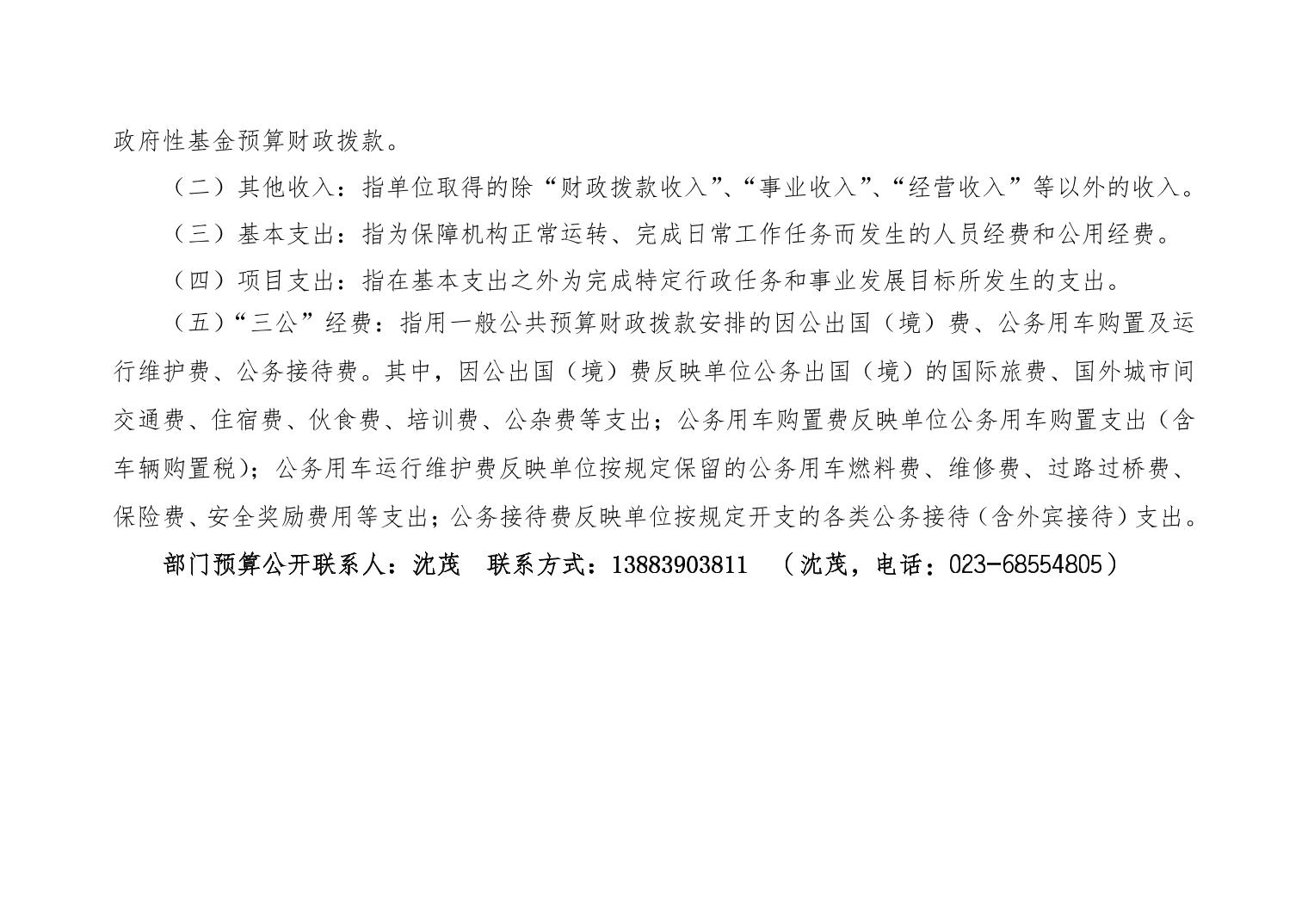 政府性基金预算财政拨款。

（二）其他收入：指单位取得的除“财政拨款收入”、“事业收入”、“经营收入”等以外的收入。

（三）基本支出：指为保障机构正常运转、完成日常工作任务而发生的人员经费和公用经费。

（四）项目支出：指在基本支出之外为完成特定行政任务和事业发展目标所发生的支出。

（五）“三公”经费：指用一般公共预算财政拨款安排的因公出国（境）费、公务用车购置及运行维护费、公务接待费。其中，因公出国（境）费反映单位公务出国（境）的国际旅费、国外城市间交通费、住宿费、伙食费、培训费、公杂费等支出；公务用车购置费反映单位公务用车购置支出（含车辆购置税）；公务用车运行维护费反映单位按规定保留的公务用车燃料费、维修费、过路过桥费、保险费、安全奖励费用等支出；公务接待费反映单位按规定开支的各类公务接待（含外宾接待）支出。

部门预算公开联系人：沈茂 联系方式：13883903811 （沈茂，电话：023-68554805）